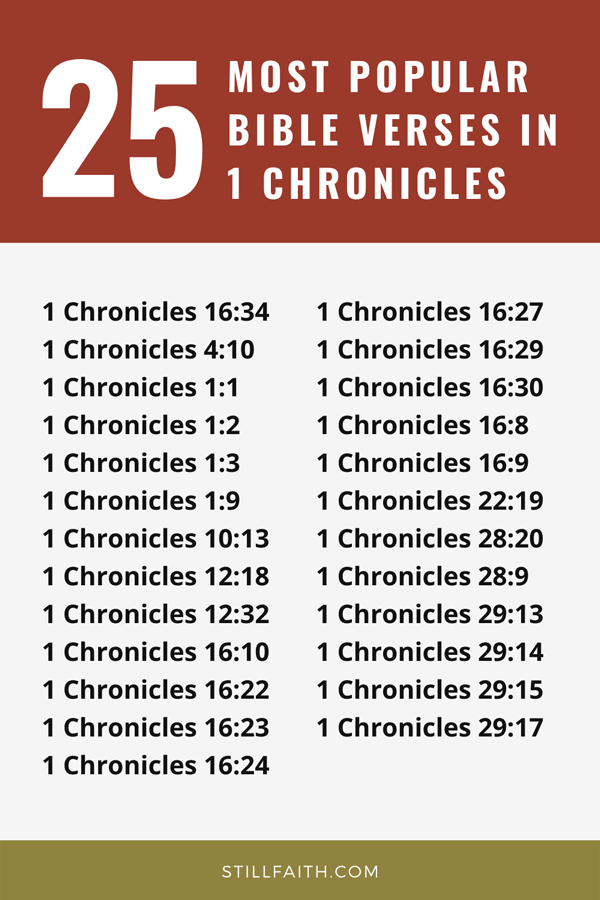 25 MOST POPULAR BIBLE VERSES IN 1 CHRONICLES

1 Chronicles 16:34
1 Chronicles 4:10
1 Chronicles 1:1
1 Chronicles 1:2
1 Chronicles 1:3
1 Chronicles 1:9
1 Chronicles 10:13
1 Chronicles 12:18
1 Chronicles 12:32
1 Chronicles 16:10
1 Chronicles 16:22
1 Chronicles 16:23
1 Chronicles 16:24

1 Chronicles 16:27
1 Chronicles 16:29
1 Chronicles 16:30
1 Chronicles 16:8
1 Chronicles 16:9
1 Chronicles 22:19
1 Chronicles 28:20
1 Chronicles 28:9
1 Chronicles 29:13
1 Chronicles 29:14
1 Chronicles 29:15
1 Chronicles 29:17

STILLFAITH.COM